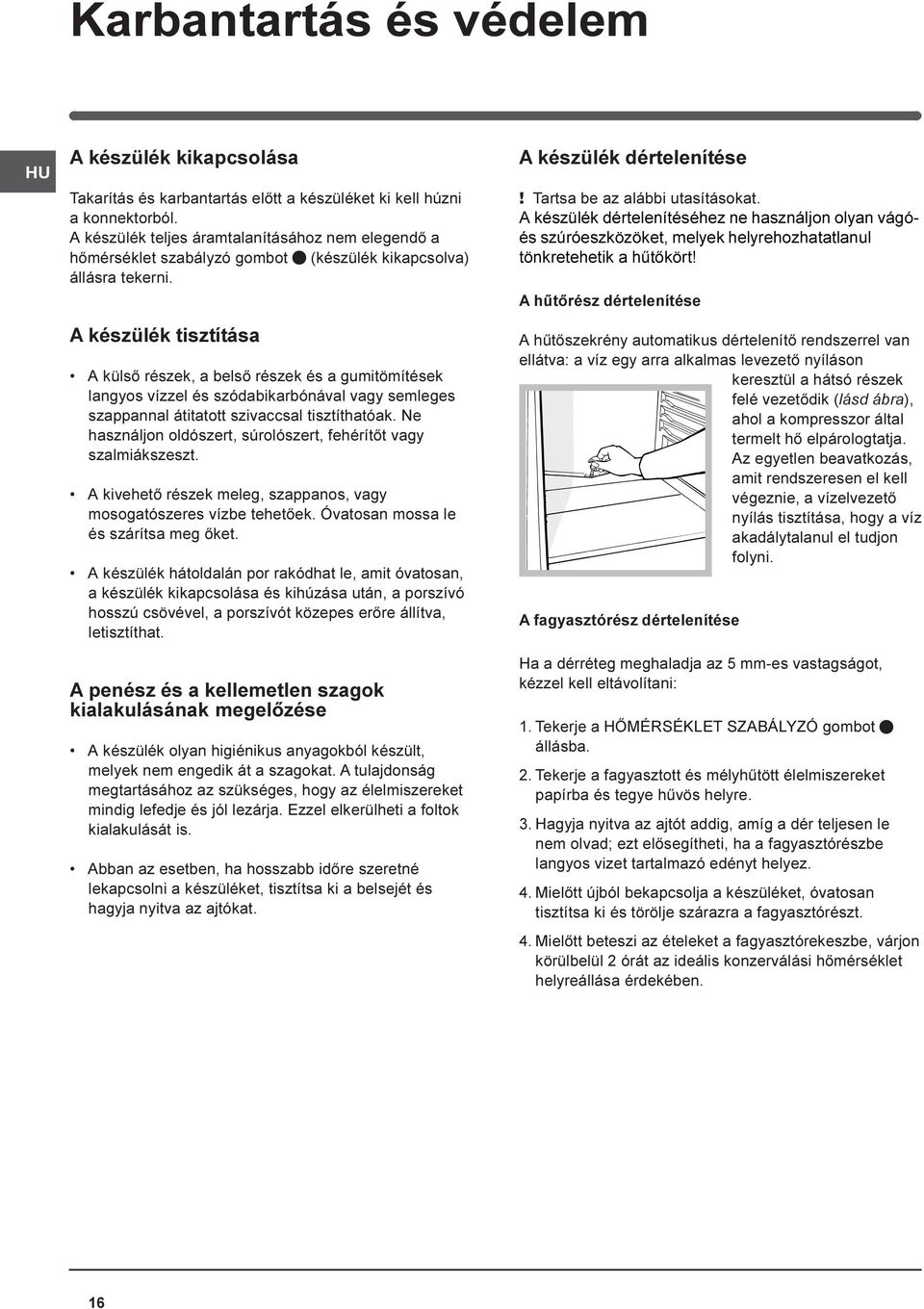 Karbantartás és védelem

HU

A készülék kikapcsolása

Takarítás és karbantartás előtt a készüléket ki kell húzni a konnektorból. A készülék teljes áramtalanításához nem elegendő a hőmérséklet szabályzó gombot ● (készülék kikapcsolva) állásra tekerni.

A készülék tisztítása

• A külső részek, a belső részek és a gumitömítések langyos vízzel és szódabikarbónával vagy semleges szappannal átitatott szivaccsal tisztíthatóak. Ne használjon oldószert, súrolószert, fehérítőt vagy szalmiákszeszt.

• A kivehető részek meleg, szappanos, vagy mosogatószeres vízbe tehetőek. Óvatosan mossa le és szárítsa meg őket.

• A készülék hátoldalán por rakódhat le, amit óvatosan, a készülék kikapcsolása és kihúzása után, a porszívó hosszú csövével, a porszívót közepes erőre állítva, letisztíthat.

A penész és a kellemetlen szagok kialakulásának megelőzése

• A készülék olyan higiénikus anyagokból készült, melyek nem engedik át a szagokat. A tulajdonság megtartásához az szükséges, hogy az élelmiszereket mindig lefedje és jól lezárja. Ezzel elkerülheti a foltok kialakulását is.

• Abban az esetben, ha hosszabb időre szeretné lekapcsolni a készüléket, tisztítsa ki a belsejét és hagyja nyitva az ajtókat.

A készülék dértelenítése

! Tartsa be az alábbi utasításokat.
A készülék dértelenítéséhez ne használjon olyan vágó- és szúróeszközöket, melyek helyrehozhatatlanul tönkretehetik a hűtőkört!

A hűtőrész dértelenítése

A hűtőszekrény automatikus dértelenítő rendszerrel van ellátva: a víz egy arra alkalmas levezető nyíláson keresztül a hátsó részek felé vezetődik (lásd ábra), ahol a kompresszor által termelt hő elpárologtatja. Az egyetlen beavatkozás, amit rendszeresen el kell végeznie, a vízelvezető nyílás tisztítása, hogy a víz akadálytalanul el tudjon folyni.

A fagyasztórész dértelenítése

Ha a dérréteg meghaladja az 5 mm-es vastagságot, kézzel kell eltávolítani:

1. Tekerje a HŐMÉRSÉKLET SZABÁLYZÓ gombot ● állásba.

2. Tekerje a fagyasztott és mélyhűtött élelmiszereket papírba és tegye hűvös helyre.

3. Hagyja nyitva az ajtót addig, amíg a dér teljesen le nem olvad; ezt elősegítheti, ha a fagyasztórészbe langyos vizet tartalmazó edényt helyez.

4. Mielőtt újból bekapcsolja a készüléket, óvatosan tisztítsa ki és törölje szárazra a fagyasztórészt.

4. Mielőtt beteszi az ételeket a fagyasztórekeszbe, várjon körülbelül 2 órát az ideális konzerválási hőmérséklet helyreállása érdekében.

16